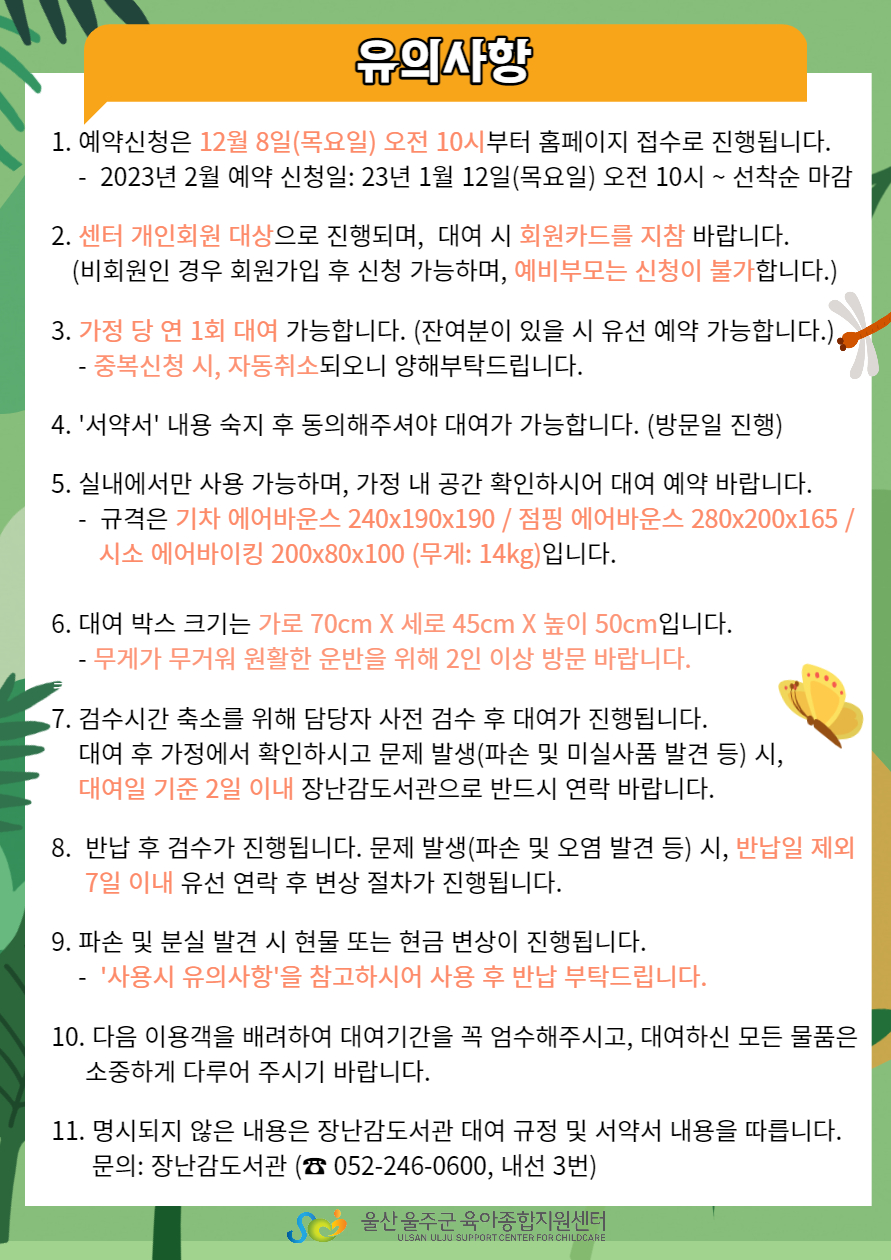 유의사항

1. 예약신청은 12월 8일(목요일) 오전 10시부터 홈페이지 접수로 진행됩니다.
- 2023년 2월 예약 신청일: 23년 1월 12일(목요일) 오전 10시 ~ 선착순 마감

2. 센터 개인회원 대상으로 진행되며, 대여 시 회원카드를 지참 바랍니다.
(비회원인 경우 회원가입 후 신청 가능하며, 예비부모는 신청이 불가합니다.)

3. 가정 당 연 1회 대여 가능합니다. (잔여분이 있을 시 유선 예약 가능합니다.)
- 중복신청 시, 자동취소되오니 양해부탁드립니다.

4. '서약서' 내용 숙지 후 동의해주셔야 대여가 가능합니다. (방문일 진행)

5. 실내에서만 사용 가능하며, 가정 내 공간 확인하시어 대여 예약 바랍니다.
- 규격은 기차 에어바운스 240x190x190 / 점핑 에어바운스 280x200x165 / 시소 에어바이킹 200x80x100 (무게: 14kg)입니다.

6. 대여 박스 크기는 가로 70cm X 세로 45cm X 높이 50cm입니다.
- 무게가 무거워 원활한 운반을 위해 2인 이상 방문 바랍니다.

7. 검수시간 축소를 위해 담당자 사전 검수 후 대여가 진행됩니다.
대여 후 가정에서 확인하시고 문제 발생(파손 및 미실사품 발견 등) 시,
대여일 기준 2일 이내 장난감도서관으로 반드시 연락 바랍니다.

8. 반납 후 검수가 진행됩니다. 문제 발생(파손 및 오염 발견 등) 시, 반납일 제외 7일 이내 유선 연락 후 변상 절차가 진행됩니다.

9. 파손 및 분실 발견 시 현물 또는 현금 변상이 진행됩니다.
- '사용시 유의사항'을 참고하시어 사용 후 반납 부탁드립니다.

10. 다음 이용객을 배려하여 대여기간을 꼭 엄수해주시고, 대여하신 모든 물품은 소중하게 다루어 주시기 바랍니다.

11. 명시되지 않은 내용은 장난감도서관 대여 규정 및 서약서 내용을 따릅니다.
문의: 장난감도서관 (☎ 052-246-0600, 내선 3번)

울산 울주군 육아종합지원센터
ULSAN ULJU SUPPORT CENTER FOR CHILDCARE